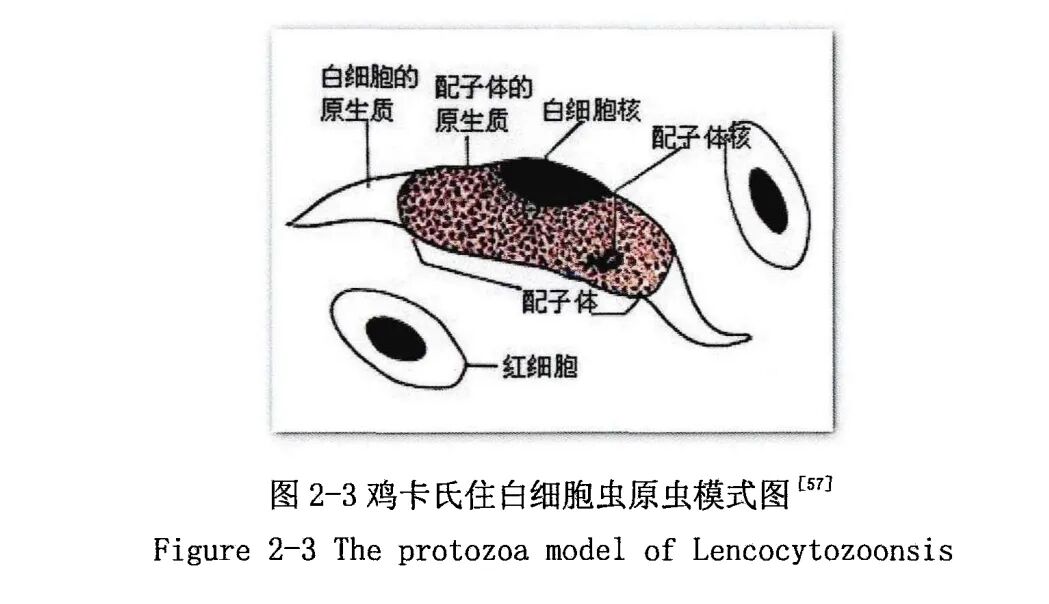 白细胞的原生质

配子体的原生质

白细胞核

配子体核

配子体

红细胞

图 2-3 鸡卡氏住白细胞虫原虫模式图$^{[57]}$

Figure 2-3 The protozoa model of Lencocytozoonsis